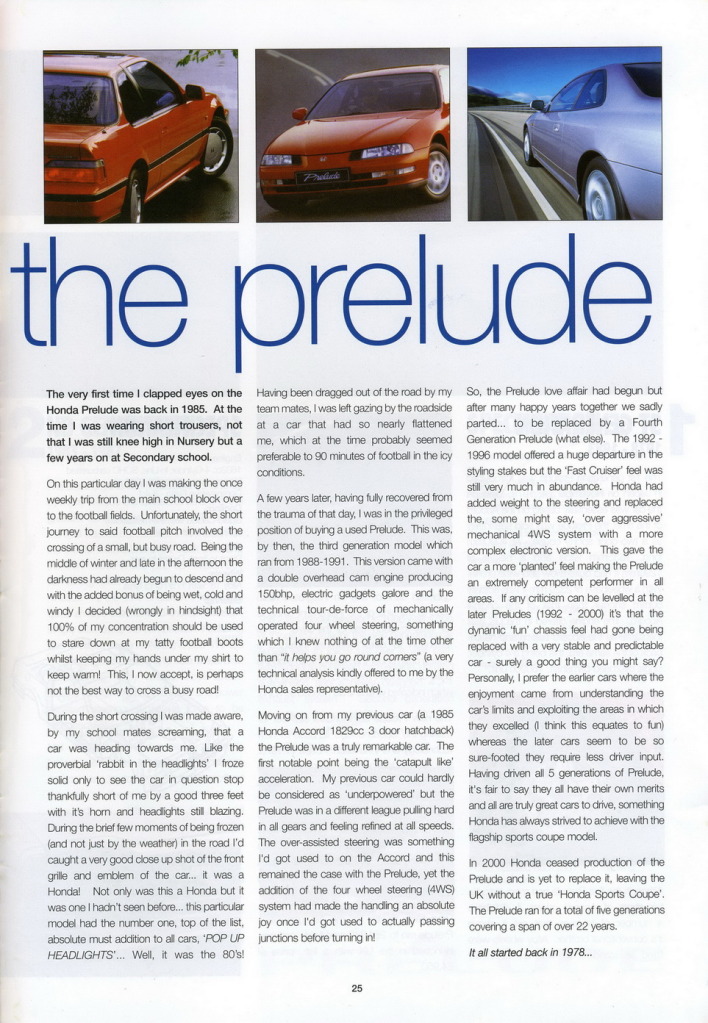 Prelude

the prelude

The very first time I clapped eyes on the Honda Prelude was back in 1985. At the time I was wearing short trousers, not that I was still knee high in Nursery but a few years on at Secondary school.

On this particular day I was making the once weekly trip from the main school block over to the football fields. Unfortunately, the short journey to said football pitch involved the crossing of a small, but busy road. Being the middle of winter and late in the afternoon the darkness had already begun to descend and with the added bonus of being wet, cold and windy I decided (wrongly in hindsight) that 100% of my concentration should be used to stare down at my tatty football boots whilst keeping my hands under my shirt to keep warm! This, I now accept, is perhaps not the best way to cross a busy road!

During the short crossing I was made aware, by my school mates screaming, that a car was heading towards me. Like the proverbial 'rabbit in the headlights' I froze solid only to see the car in question stop thankfully short of me by a good three feet with it's horn and headlights still blazing. During the brief few moments of being frozen (and not just by the weather) in the road I'd caught a very good close up shot of the front grille and emblem of the car... it was a Honda! Not only was this a Honda but it was one I hadn't seen before... this particular model had the number one, top of the list, absolute must addition to all cars, 'POP UP HEADLIGHTS'... Well, it was the 80's!

Having been dragged out of the road by my team mates, I was left gazing by the roadside at a car that had so nearly flattened me, which at the time probably seemed preferable to 90 minutes of football in the icy conditions.

A few years later, having fully recovered from the trauma of that day, I was in the privileged position of buying a used Prelude. This was, by then, the third generation model which ran from 1988-1991. This version came with a double overhead cam engine producing 150bhp, electric gadgets galore and the technical tour-de-force of mechanically operated four wheel steering, something which I knew nothing of at the time other than "it helps you go round corners" (a very technical analysis kindly offered to me by the Honda sales representative).

Moving on from my previous car (a 1985 Honda Accord 1829cc 3 door hatchback) the Prelude was a truly remarkable car. The first notable point being the 'catapult like' acceleration. My previous car could hardly be considered as 'underpowered' but the Prelude was in a different league pulling hard in all gears and feeling refined at all speeds. The over-assisted steering was something I'd got used to on the Accord and this remained the case with the Prelude, yet the addition of the four wheel steering (4WS) system had made the handling an absolute joy once I'd got used to actually passing junctions before turning in!

So, the Prelude love affair had begun but after many happy years together we sadly parted... to be replaced by a Fourth Generation Prelude (what else). The 1992 - 1996 model offered a huge departure in the styling stakes but the 'Fast Cruiser' feel was still very much in abundance. Honda had added weight to the steering and replaced the, some might say, 'over aggressive' mechanical 4WS system with a more complex electronic version. This gave the car a more 'planted' feel making the Prelude an extremely competent performer in all areas. If any criticism can be levelled at the later Preludes (1992 - 2000) it's that the dynamic 'fun' chassis feel had gone being replaced with a very stable and predictable car - surely a good thing you might say? Personally, I prefer the earlier cars where the enjoyment came from understanding the car's limits and exploiting the areas in which they excelled (I think this equates to fun) whereas the later cars seem to be so sure-footed they require less driver input. Having driven all 5 generations of Prelude, it's fair to say they all have their own merits and all are truly great cars to drive, something Honda has always strived to achieve with the flagship sports coupe model.

In 2000 Honda ceased production of the Prelude and is yet to replace it, leaving the UK without a true 'Honda Sports Coupe'. The Prelude ran for a total of five generations covering a span of over 22 years.

It all started back in 1978...

25